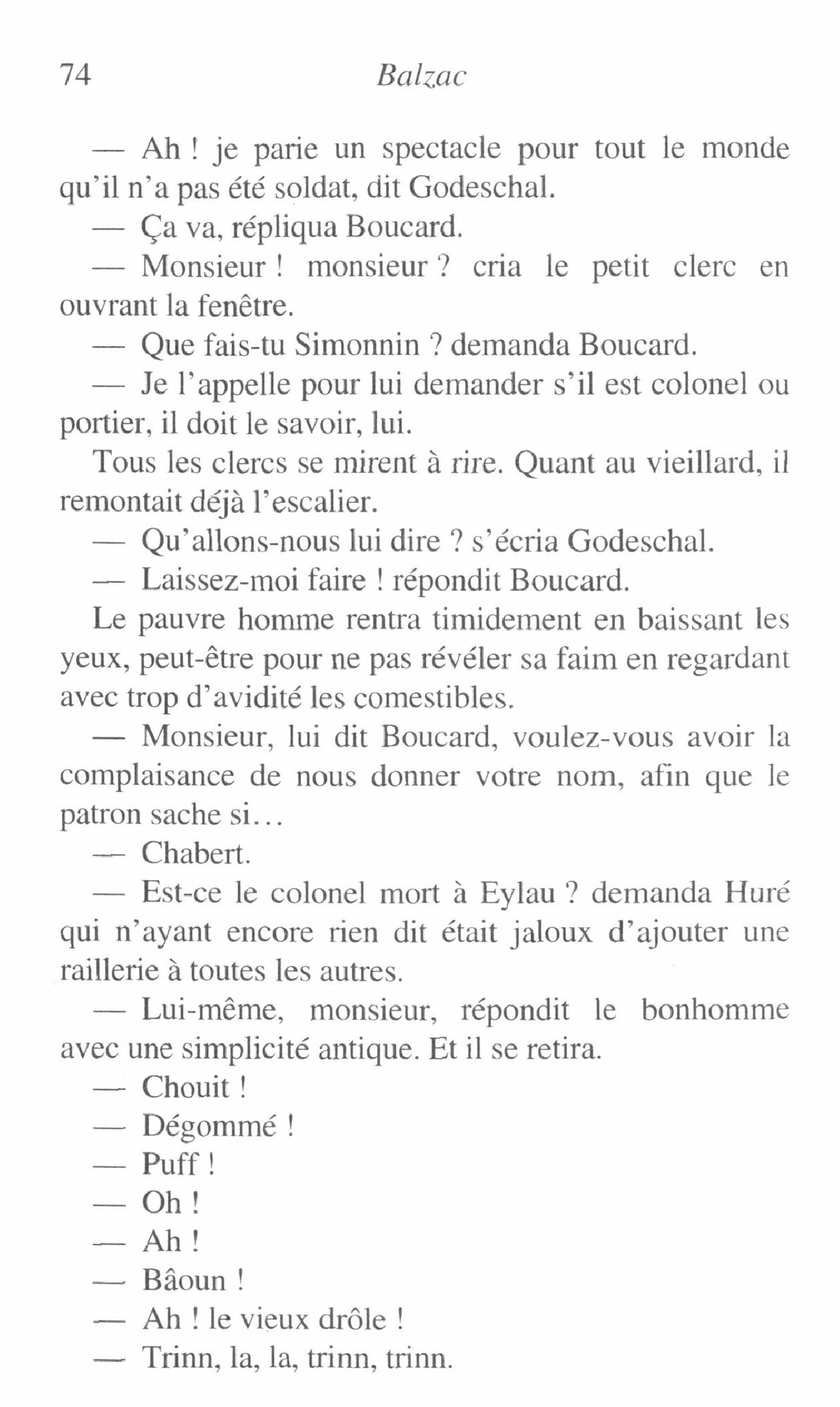 74 Balzac

— Ah ! je parie un spectacle pour tout le monde qu'il n'a pas été soldat, dit Godeschal.

— Ça va, répliqua Boucard.

— Monsieur ! monsieur ? cria le petit clerc en ouvrant la fenêtre.

— Que fais-tu Simonnin ? demanda Boucard.

— Je l'appelle pour lui demander s'il est colonel ou portier, il doit le savoir, lui.

Tous les clercs se mirent à rire. Quant au vieillard, il remontait déjà l'escalier.

— Qu'allons-nous lui dire ? s'écria Godeschal.

— Laissez-moi faire ! répondit Boucard.

Le pauvre homme rentra timidement en baissant les yeux, peut-être pour ne pas révéler sa faim en regardant avec trop d'avidité les comestibles.

— Monsieur, lui dit Boucard, voulez-vous avoir la complaisance de nous donner votre nom, afin que le patron sache si…

— Chabert.

— Est-ce le colonel mort à Eylau ? demanda Huré qui n'ayant encore rien dit était jaloux d'ajouter une raillerie à toutes les autres.

— Lui-même, monsieur, répondit le bonhomme avec une simplicité antique. Et il se retira.

— Chouit !

— Dégommé !

— Puff !

— Oh !

— Ah !

— Bâoun !

— Ah ! le vieux drôle !

— Trinn, la, la, trinn, trinn.